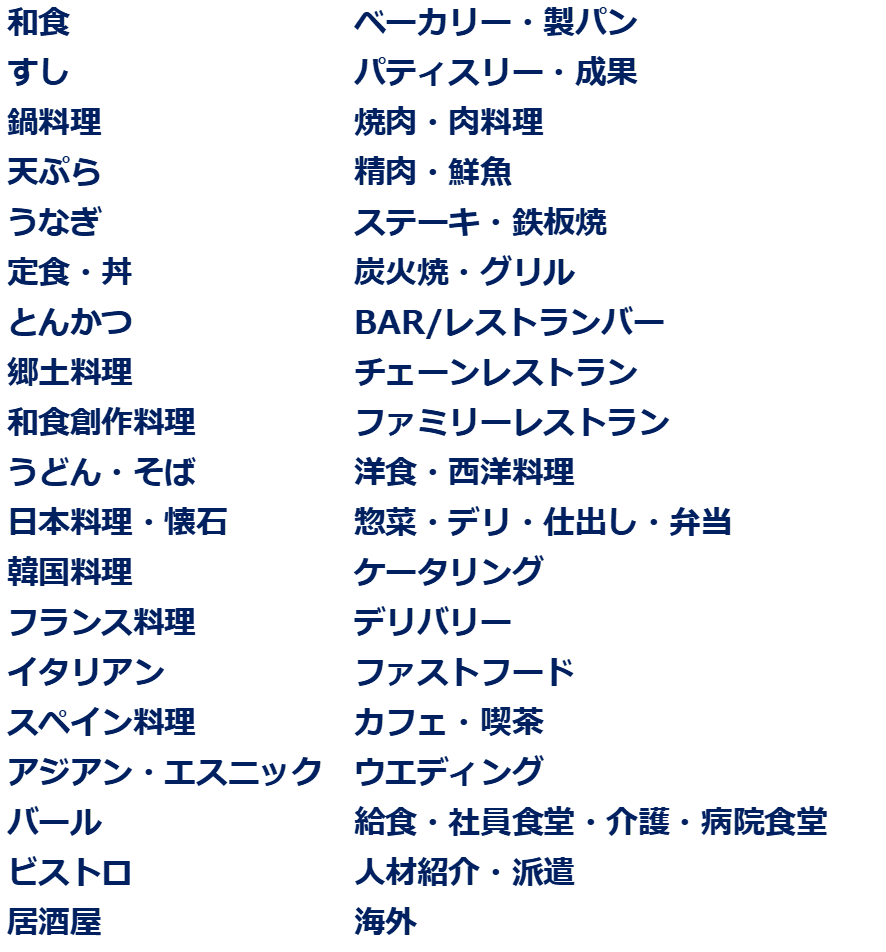 和食
すし
鍋料理
天ぷら
うなぎ
定食・丼
とんかつ
郷土料理
和食創作料理
うどん・そば
日本料理・懐石
韓国料理
フランス料理
イタリアン
スペイン料理
アジアン・エスニック
バール
ビストロ
居酒屋

ベーカリー・製パン
パティスリー・成果
焼肉・肉料理
精肉・鮮魚
ステーキ・鉄板焼
炭火焼・グリル
BAR/レストランバー
チェーンレストラン
ファミリーレストラン
洋食・西洋料理
惣菜・デリ・仕出し・弁当
ケータリング
デリバリー
ファストフード
カフェ・喫茶
ウエディング
給食・社員食堂・介護・病院食堂
人材紹介・派遣
海外